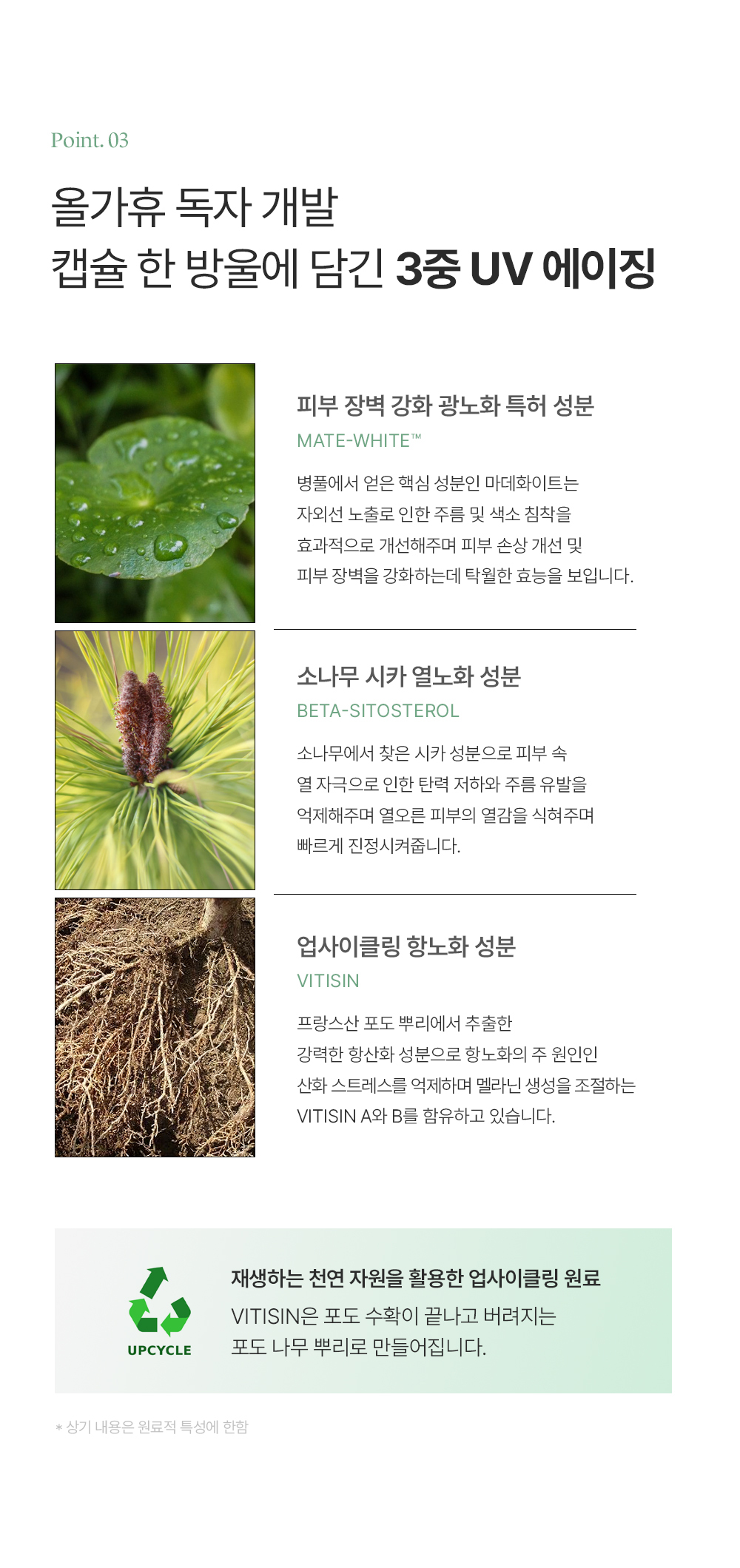 Point. 03

올가휴 독자 개발
캡슐 한 방울에 담긴 3중 UV 에이징

피부 장벽 강화 광노화 특허 성분

MATE-WHITE™

병풀에서 얻은 핵심 성분인 마데화이트는 자외선 노출로 인한 주름 및 색소 침착을 효과적으로 개선해주며 피부 손상 개선 및 피부 장벽을 강화하는데 탁월한 효능을 보입니다.

소나무 시카 열노화 성분

BETA-SITOSTEROL

소나무에서 찾은 시카 성분으로 피부 속 열 자극으로 인한 탄력 저하와 주름 유발을 억제해주며 열오른 피부의 열감을 식혀주며 빠르게 진정시켜줍니다.

업사이클링 항노화 성분

VITISIN

프랑스산 포도 뿌리에서 추출한 강력한 항산화 성분으로 항노화의 주 원인인 산화 스트레스를 억제하며 멜라닌 생성을 조절하는 VITISIN A와 B를 함유하고 있습니다.

UPCYCLE

재생하는 천연 자원을 활용한 업사이클링 원료

VITISIN은 포도 수확이 끝나고 버려지는 포도 나무 뿌리로 만들어집니다.

* 상기 내용은 원료적 특성에 한함